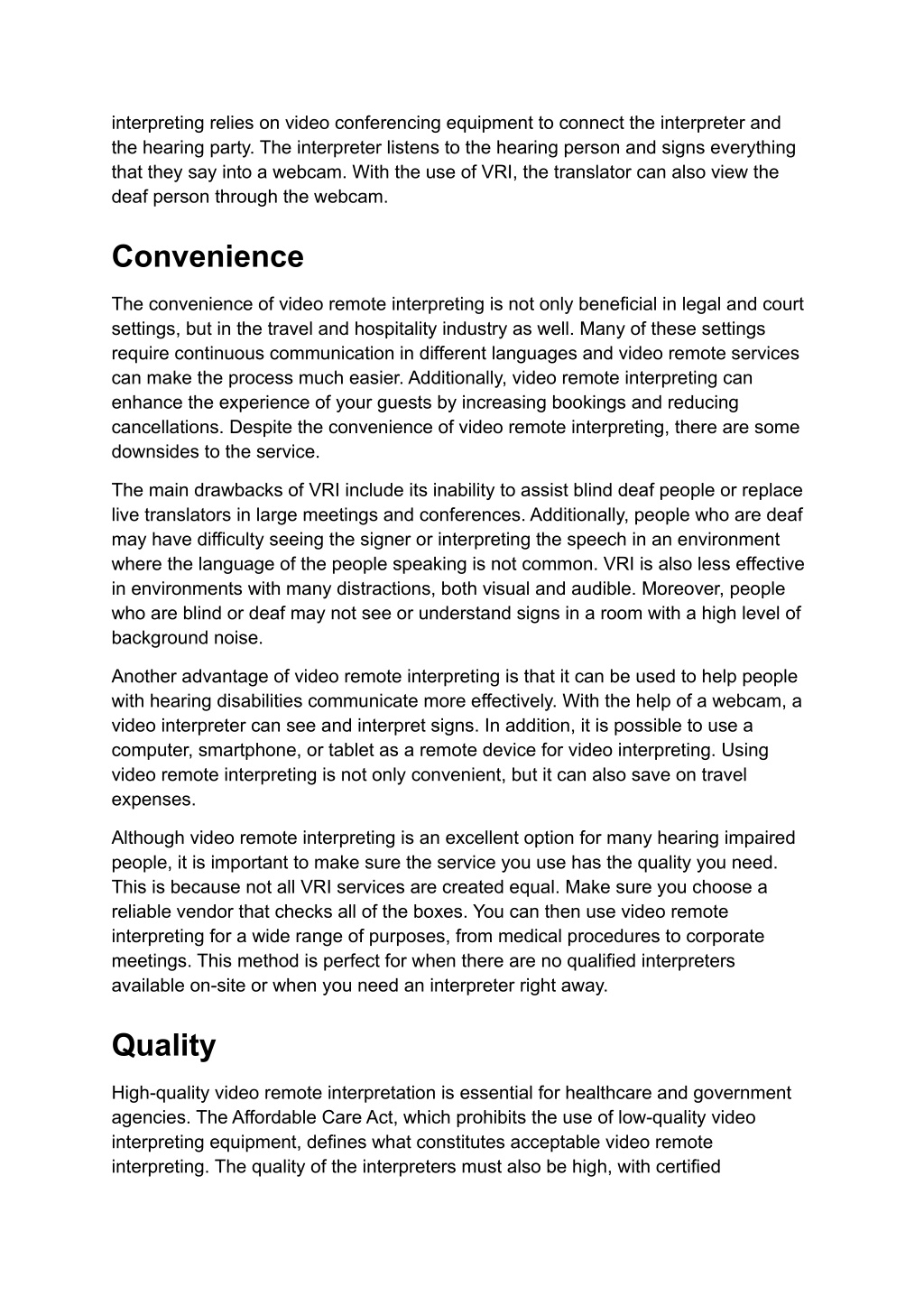 interpreting relies on video conferencing equipment to connect the interpreter and the hearing party. The interpreter listens to the hearing person and signs everything that they say into a webcam. With the use of VRI, the translator can also view the deaf person through the webcam.

Convenience

The convenience of video remote interpreting is not only beneficial in legal and court settings, but in the travel and hospitality industry as well. Many of these settings require continuous communication in different languages and video remote services can make the process much easier. Additionally, video remote interpreting can enhance the experience of your guests by increasing bookings and reducing cancellations. Despite the convenience of video remote interpreting, there are some downsides to the service.

The main drawbacks of VRI include its inability to assist blind deaf people or replace live translators in large meetings and conferences. Additionally, people who are deaf may have difficulty seeing the signer or interpreting the speech in an environment where the language of the people speaking is not common. VRI is also less effective in environments with many distractions, both visual and audible. Moreover, people who are blind or deaf may not see or understand signs in a room with a high level of background noise.

Another advantage of video remote interpreting is that it can be used to help people with hearing disabilities communicate more effectively. With the help of a webcam, a video interpreter can see and interpret signs. In addition, it is possible to use a computer, smartphone, or tablet as a remote device for video interpreting. Using video remote interpreting is not only convenient, but it can also save on travel expenses.

Although video remote interpreting is an excellent option for many hearing impaired people, it is important to make sure the service you use has the quality you need. This is because not all VRI services are created equal. Make sure you choose a reliable vendor that checks all of the boxes. You can then use video remote interpreting for a wide range of purposes, from medical procedures to corporate meetings. This method is perfect for when there are no qualified interpreters available on-site or when you need an interpreter right away.

Quality

High-quality video remote interpretation is essential for healthcare and government agencies. The Affordable Care Act, which prohibits the use of low-quality video interpreting equipment, defines what constitutes acceptable video remote interpreting. The quality of the interpreters must also be high, with certified